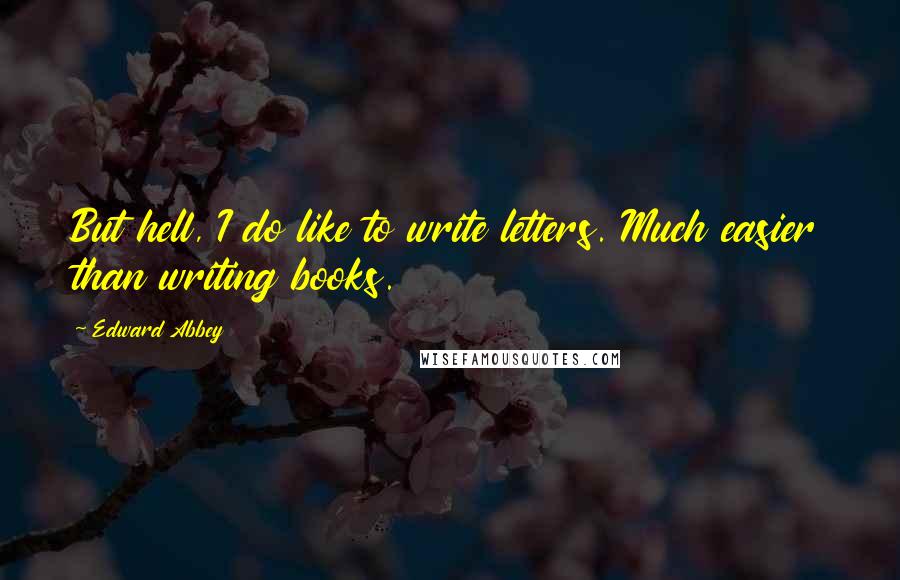 But hell, I do like to write letters. Much easier than writing books.

~Edward Abbey

WISEFAMOUSQUOTES.COM